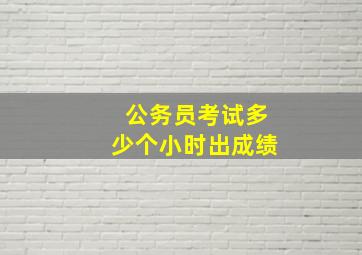 公务员考试多少个小时出成绩